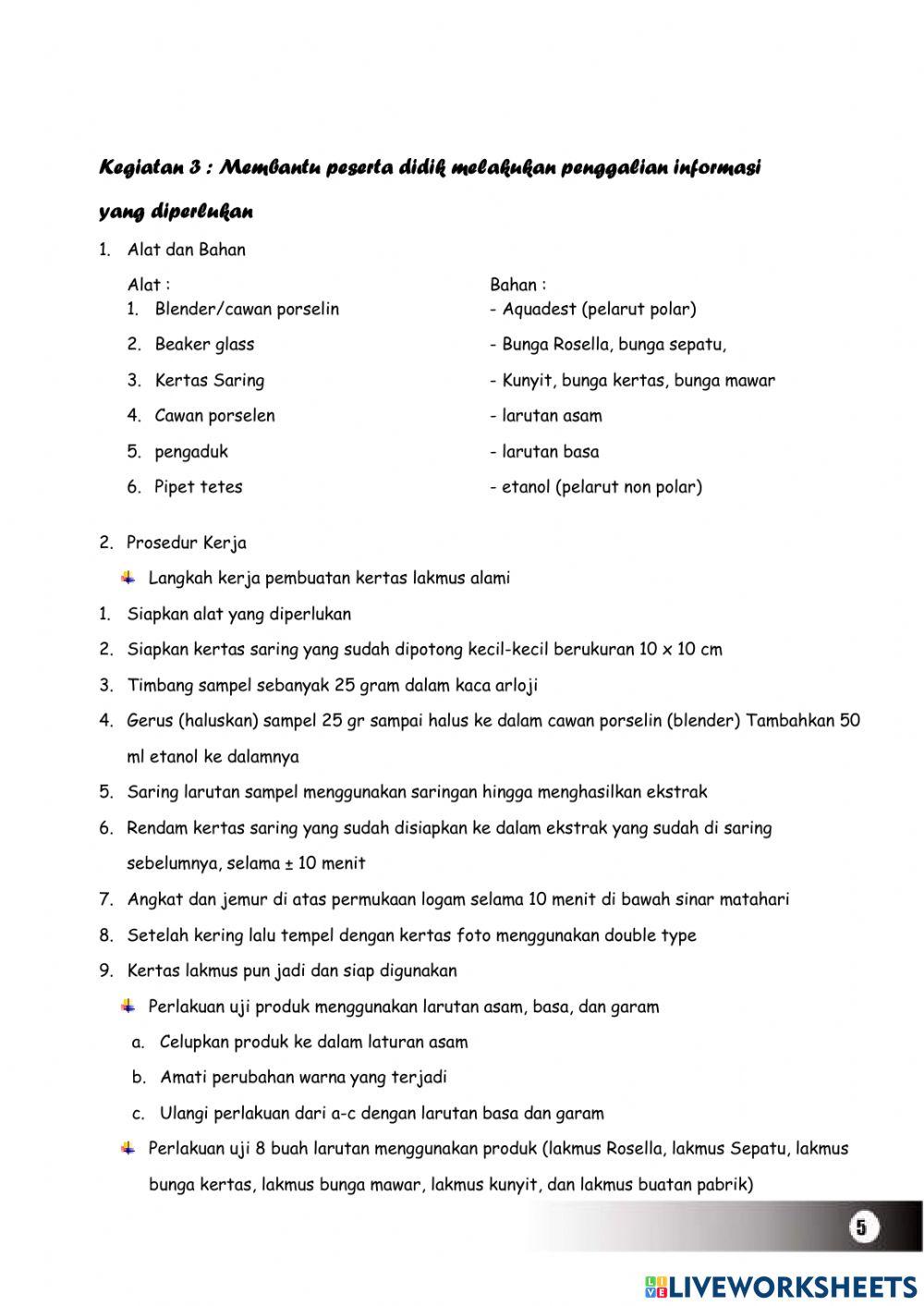 Kegiatan 3 : Membantu peserta didik melakukan penggalian informasi yang diperlukan

1. Alat dan Bahan

Alat :
1. Blender/cawan porselin
2. Beaker glass
3. Kertas Saring
4. Cawan porselen
5. pengaduk
6. Pipet tetes

Bahan :
- Aquadest (pelarut polar)
- Bunga Rosella, bunga sepatu,
- Kunyit, bunga kertas, bunga mawar
- larutan asam
- larutan basa
- etanol (pelarut non polar)

2. Prosedur Kerja

Langkah kerja pembuatan kertas lakmus alami

1. Siapkan alat yang diperlukan
2. Siapkan kertas saring yang sudah dipotong kecil-kecil berukuran 10 x 10 cm
3. Timbang sampel sebanyak 25 gram dalam kaca arloji
4. Gerus (haluskan) sampel 25 gr sampai halus ke dalam cawan porselin (blender) Tambahkan 50 ml etanol ke dalamnya
5. Saring larutan sampel menggunakan saringan hingga menghasilkan ekstrak
6. Rendam kertas saring yang sudah disiapkan ke dalam ekstrak yang sudah di saring sebelumnya, selama ± 10 menit
7. Angkat dan jemur di atas permukaan logam selama 10 menit di bawah sinar matahari
8. Setelah kering lalu tempel dengan kertas foto menggunakan double type
9. Kertas lakmus pun jadi dan siap digunakan

Perlakuan uji produk menggunakan larutan asam, basa, dan garam

a. Celupkan produk ke dalam laturan asam
b. Amati perubahan warna yang terjadi
c. Ulangi perlakuan dari a-c dengan larutan basa dan garam

Perlakuan uji 8 buah larutan menggunakan produk (lakmus Rosella, lakmus Sepatu, lakmus bunga kertas, lakmus bunga mawar, lakmus kunyit, dan lakmus buatan pabrik)

5

LIVEWORKSHEETS